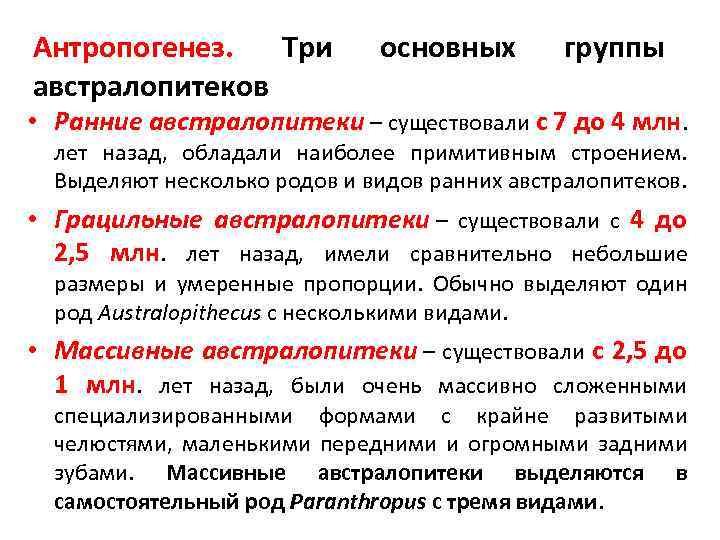 Антропогенез. Три основных группы австралопитеков

• Ранние австралопитеки – существовали с 7 до 4 млн. лет назад, обладали наиболее примитивным строением. Выделяют несколько родов и видов ранних австралопитеков.

• Грацильные австралопитеки – существовали с 4 до 2,5 млн. лет назад, имели сравнительно небольшие размеры и умеренные пропорции. Обычно выделяют один род Australopithecus с несколькими видами.

• Массивные австралопитеки – существовали с 2,5 до 1 млн. лет назад, были очень массивно сложенными специализированными формами с крайне развитыми челюстями, маленькими передними и огромными задними зубами. Массивные австралопитеки выделяются в самостоятельный род Paranthropus с тремя видами.